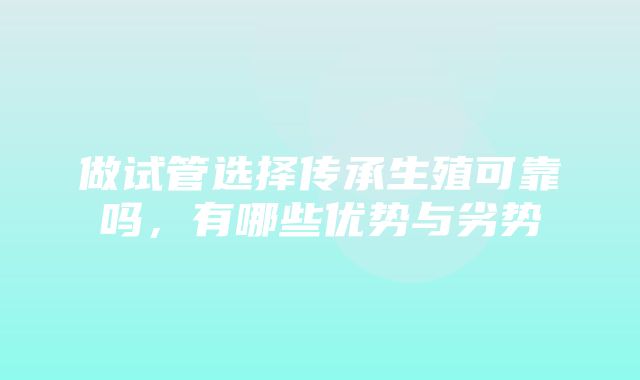 做试管选择传承生殖可靠吗，有哪些优势与劣势